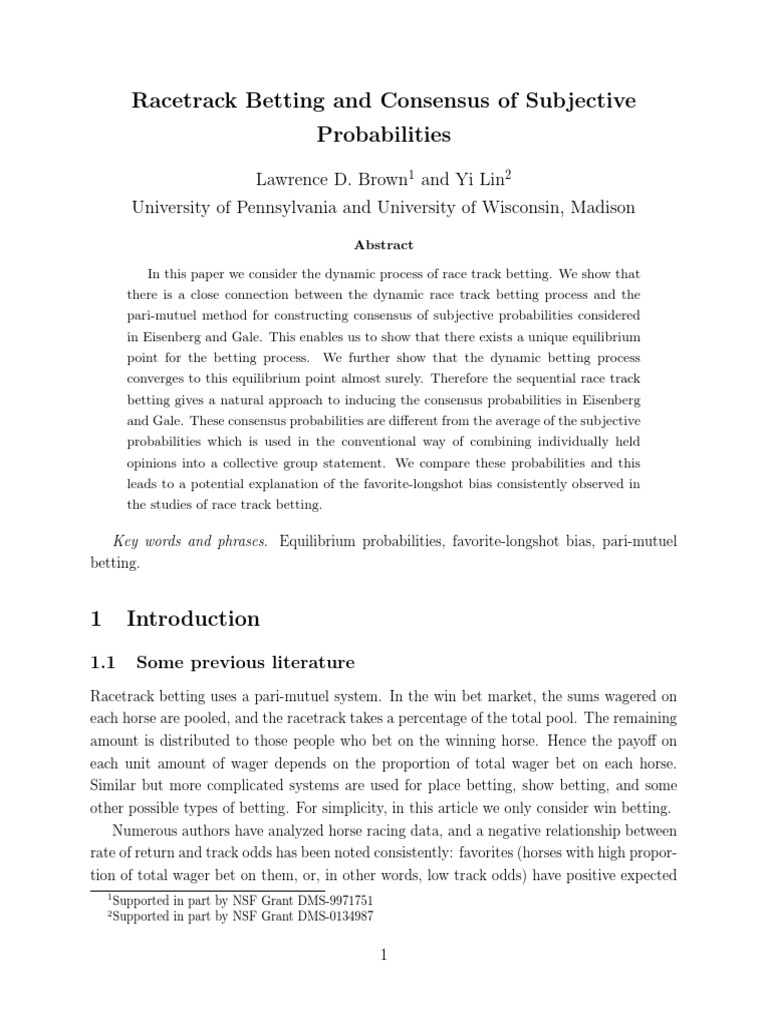 Racetrack Betting and Consensus of Subjective Probabilities

Lawrence D. Brown$^{1}$ and Yi Lin$^{2}$
University of Pennsylvania and University of Wisconsin, Madison

Abstract

In this paper we consider the dynamic process of race track betting. We show that there is a close connection between the dynamic race track betting process and the pari-mutuel method for constructing consensus of subjective probabilities considered in Eisenberg and Gale. This enables us to show that there exists a unique equilibrium point for the betting process. We further show that the dynamic betting process converges to this equilibrium point almost surely. Therefore the sequential race track betting gives a natural approach to inducing the consensus probabilities in Eisenberg and Gale. These consensus probabilities are different from the average of the subjective probabilities which is used in the conventional way of combining individually held opinions into a collective group statement. We compare these probabilities and this leads to a potential explanation of the favorite-longshot bias consistently observed in the studies of race track betting.

Key words and phrases. Equilibrium probabilities, favorite-longshot bias, pari-mutuel betting.

1 Introduction

1.1 Some previous literature

Racetrack betting uses a pari-mutuel system. In the win bet market, the sums wagered on each horse are pooled, and the racetrack takes a percentage of the total pool. The remaining amount is distributed to those people who bet on the winning horse. Hence the payoff on each unit amount of wager depends on the proportion of total wager bet on each horse. Similar but more complicated systems are used for place betting, show betting, and some other possible types of betting. For simplicity, in this article we only consider win betting.

Numerous authors have analyzed horse racing data, and a negative relationship between rate of return and track odds has been noted consistently: favorites (horses with high proportion of total wager bet on them, or, in other words, low track odds) have positive expected

$^{1}$Supported in part by NSF Grant DMS-9971751
$^{2}$Supported in part by NSF Grant DMS-0134987

1